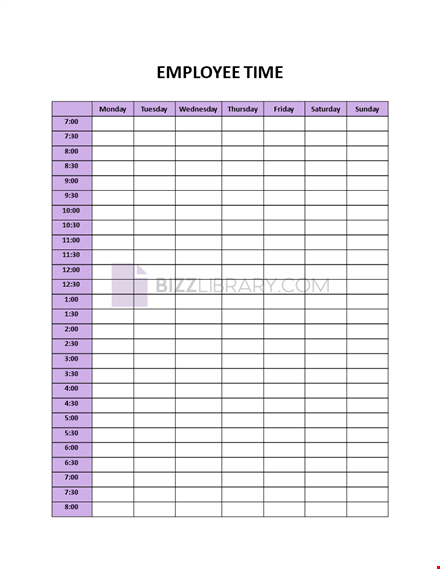 EMPLOYEE TIME

| | Monday | Tuesday | Wednesday | Thursday | Friday | Saturday | Sunday |
|---|---|---|---|---|---|---|---|
| 7:00 | | | | | | | |
| 7:30 | | | | | | | |
| 8:00 | | | | | | | |
| 8:30 | | | | | | | |
| 9:00 | | | | | | | |
| 9:30 | | | | | | | |
| 10:00 | | | | | | | |
| 10:30 | | | | | | | |
| 11:00 | | | | | | | |
| 11:30 | | | | | | | |
| 12:00 | | | | | | | |
| 12:30 | | | | | | | |
| 1:00 | | | | | | | |
| 1:30 | | | | | | | |
| 2:00 | | | | | | | |
| 2:30 | | | | | | | |
| 3:00 | | | | | | | |
| 3:30 | | | | | | | |
| 4:00 | | | | | | | |
| 4:30 | | | | | | | |
| 5:00 | | | | | | | |
| 5:30 | | | | | | | |
| 6:00 | | | | | | | |
| 6:30 | | | | | | | |
| 7:00 | | | | | | | |
| 7:30 | | | | | | | |
| 8:00 | | | | | | | |

BIZZLIBRARY.COM